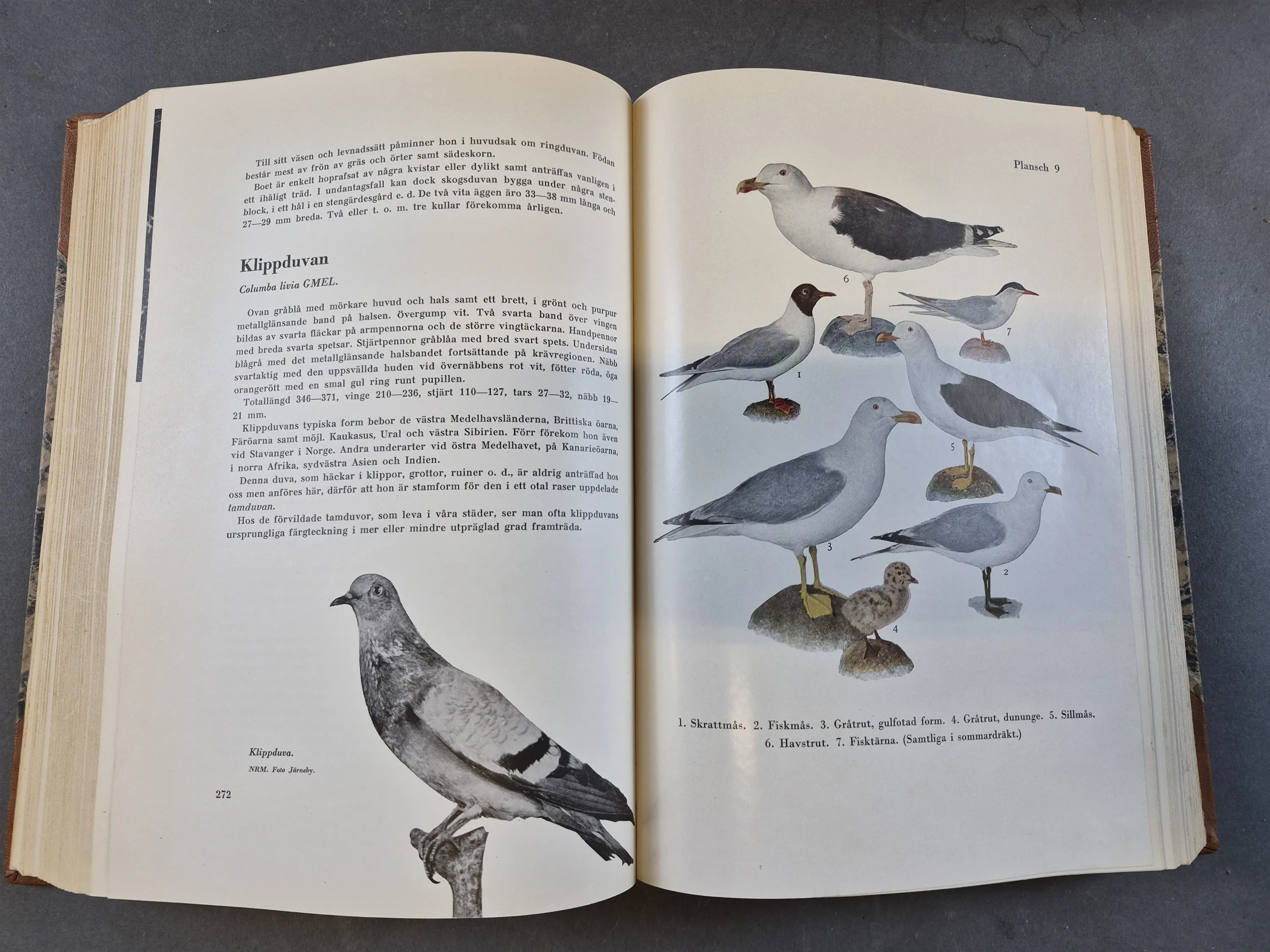 Till sitt väsen och levnadssätt påminner hon i huvudsak om ringduvan. Födan består mest av frön av gräs och örter samt sädeskorn.

Boet är enkelt hoprafsat av några kvistar eller dylikt samt anträffas vanligen i ett ihåligt träd. I undantagsfall kan dock skogsduvan bygga under några stenblock, i ett hål i en stengärdesgård e. d. De två vita äggen äro 33—38 mm långa och 27—29 mm breda. Två eller t. o. m. tre kullar förekomma årligen.

Klippduvan

Columba livia GMEL.

Ovan gråblå med mörkare huvud och hals samt ett brett, i grönt och purpur metallglänsande band på halsen. Övergump vit. Två svarta band över vingen bildas av svarta fläckar på armpennorna och de större vingtäckarna. Handpennor med breda svarta spetsar. Stjärtpennor gråblåa med bred svart spets. Undersidan blågrå med det metallglänsande halsbandet fortsättande på krävregionen. Näbb svartaktig med den uppsvällda huden vid övernäbbens rot vit, fötter röda, öga orangerött med en smal gul ring runt pupillen.

Totallängd 346—371, vinge 210—236, stjärt 110—127, tars 27—32, näbb 19—21 mm.

Klippduvans typiska form bebor de västra Medelhavsländerna, Brittiska öarna, Färöarna samt möjl. Kaukasus, Ural och västra Sibirien. Förr förekom hon även vid Stavanger i Norge. Andra underarter vid östra Medelhavet, på Kanarieöarna, i norra Afrika, sydvästra Asien och Indien.

Denna duva, som häckar i klippor, grottor, ruiner o. d., är aldrig anträffad hos oss men anföres här, därför att hon är stamform för den i ett otal raser uppdelade tamduvan.

Hos de förvildade tamduvor, som leva i våra städer, ser man ofta klippduvans ursprungliga färgteckning i mer eller mindre utpräglad grad framträda.

Klippduva.
NRM. Foto Järneby.

272

Plansch 9

6
7
1
5
3
2
4

1. Skrattmås. 2. Fiskmås. 3. Gråtrut, gulfotad form. 4. Gråtrut, dununge. 5. Sillmås. 6. Havstrut. 7. Fisktärna. (Samtliga i sommardräkt.)